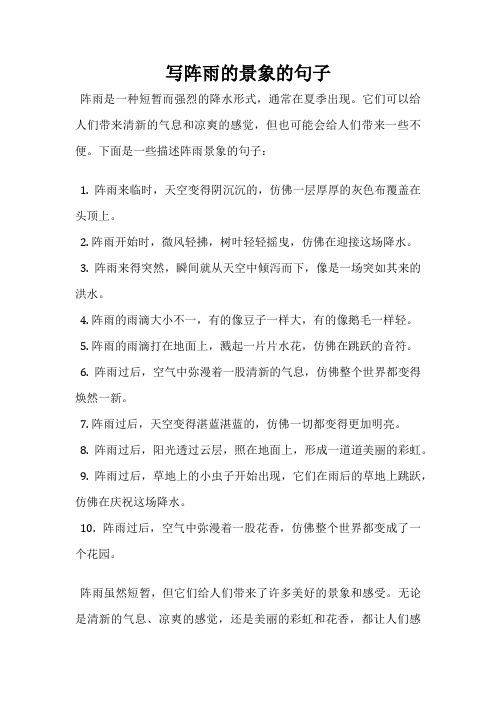 写阵雨的景象的句子

阵雨是一种短暂而强烈的降水形式，通常在夏季出现。它们可以给人们带来清新的气息和凉爽的感觉，但也可能会给人们带来一些不便。下面是一些描述阵雨景象的句子：

1. 阵雨来临时，天空变得阴沉沉的，仿佛一层厚厚的灰色布覆盖在头顶上。

2. 阵雨开始时，微风轻拂，树叶轻轻摇曳，仿佛在迎接这场降水。

3. 阵雨来得突然，瞬间就从天空中倾泻而下，像是一场突如其来的洪水。

4. 阵雨的雨滴大小不一，有的像豆子一样大，有的像鹅毛一样轻。

5. 阵雨的雨滴打在地面上，溅起一片片水花，仿佛在跳跃的音符。

6. 阵雨过后，空气中弥漫着一股清新的气息，仿佛整个世界都变得焕然一新。

7. 阵雨过后，天空变得湛蓝湛蓝的，仿佛一切都变得更加明亮。

8. 阵雨过后，阳光透过云层，照在地面上，形成一道道美丽的彩虹。

9. 阵雨过后，草地上的小虫子开始出现，它们在雨后的草地上跳跃，仿佛在庆祝这场降水。

10. 阵雨过后，空气中弥漫着一股花香，仿佛整个世界都变成了一个花园。

阵雨虽然短暂，但它们给人们带来了许多美好的景象和感受。无论是清新的气息、凉爽的感觉，还是美丽的彩虹和花香，都让人们感